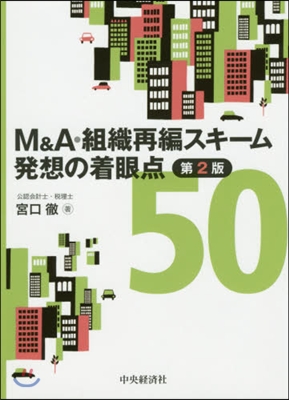 M&A・組織再編スキーム
発想の着眼点 第2版
50

公認会計士・税理士
宮口 徹 著

中央経済社